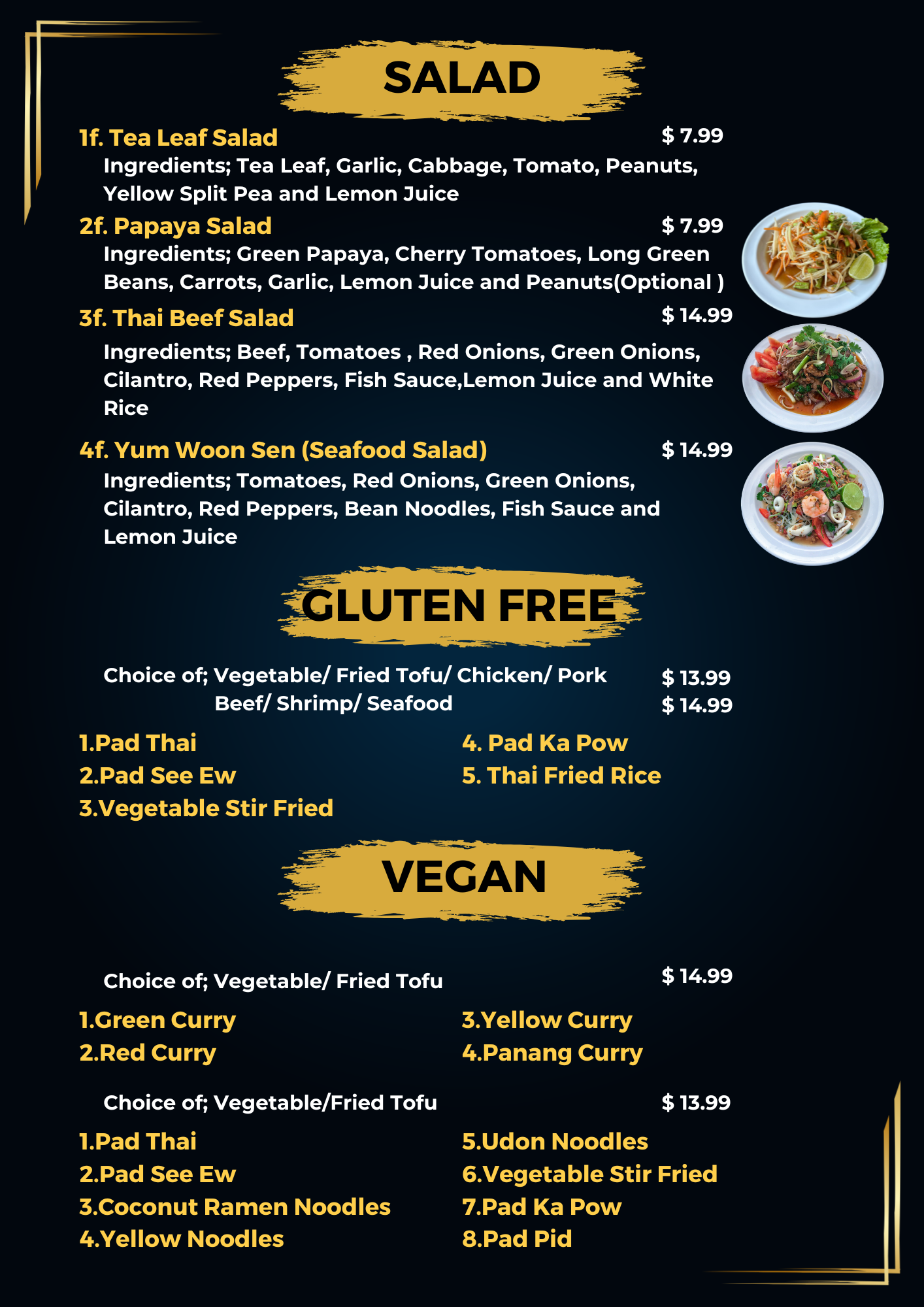 SALAD

1f. Tea Leaf Salad $ 7.99
Ingredients; Tea Leaf, Garlic, Cabbage, Tomato, Peanuts, Yellow Split Pea and Lemon Juice

2f. Papaya Salad $ 7.99
Ingredients; Green Papaya, Cherry Tomatoes, Long Green Beans, Carrots, Garlic, Lemon Juice and Peanuts(Optional )

3f. Thai Beef Salad $ 14.99
Ingredients; Beef, Tomatoes , Red Onions, Green Onions, Cilantro, Red Peppers, Fish Sauce,Lemon Juice and White Rice

4f. Yum Woon Sen (Seafood Salad) $ 14.99
Ingredients; Tomatoes, Red Onions, Green Onions, Cilantro, Red Peppers, Bean Noodles, Fish Sauce and Lemon Juice

GLUTEN FREE

Choice of; Vegetable/ Fried Tofu/ Chicken/ Pork $ 13.99
Beef/ Shrimp/ Seafood $ 14.99

1.Pad Thai
2.Pad See Ew
3.Vegetable Stir Fried
4. Pad Ka Pow
5. Thai Fried Rice

VEGAN

Choice of; Vegetable/ Fried Tofu $ 14.99

1.Green Curry
2.Red Curry
3.Yellow Curry
4.Panang Curry

Choice of; Vegetable/Fried Tofu $ 13.99

1.Pad Thai
2.Pad See Ew
3.Coconut Ramen Noodles
4.Yellow Noodles
5.Udon Noodles
6.Vegetable Stir Fried
7.Pad Ka Pow
8.Pad Pid